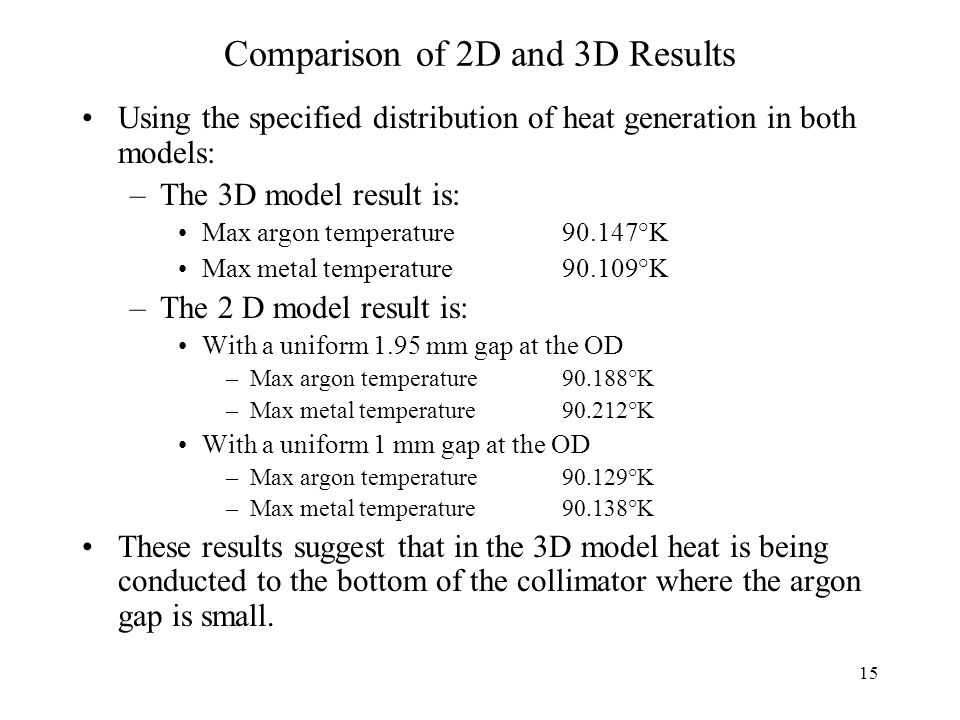 Comparison of 2D and 3D Results

• Using the specified distribution of heat generation in both models:
– The 3D model result is:
• Max argon temperature 90.147°K
• Max metal temperature 90.109°K
– The 2 D model result is:
• With a uniform 1.95 mm gap at the OD
– Max argon temperature 90.188°K
– Max metal temperature 90.212°K
• With a uniform 1 mm gap at the OD
– Max argon temperature 90.129°K
– Max metal temperature 90.138°K
• These results suggest that in the 3D model heat is being conducted to the bottom of the collimator where the argon gap is small.

15